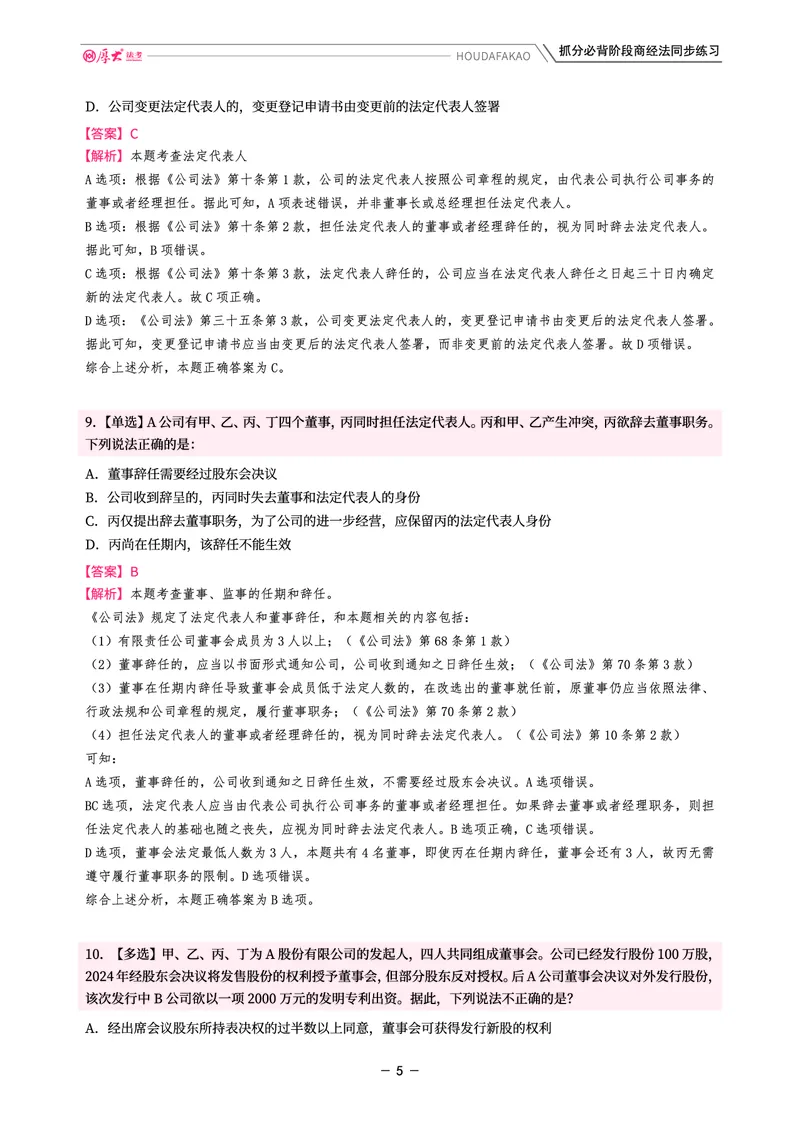 厚大法考 HOUDAFAKAO 抓分必背阶段商经法同步练习

D.公司变更法定代表人的，变更登记申请书由变更前的法定代表人签署

【答案】C

【解析】本题考查法定代表人

A选项：根据《公司法》第十条第1款，公司的法定代表人按照公司章程的规定，由代表公司执行公司事务的董事或者经理担任。据此可知，A项表述错误，并非董事长或总经理担任法定代表人。

B选项：根据《公司法》第十条第2款，担任法定代表人的董事或者经理辞任的，视为同时辞去法定代表人。据此可知，B项错误。

C选项：根据《公司法》第十条第3款，法定代表人辞任的，公司应当在法定代表人辞任之日起三十日内确定新的法定代表人。故C项正确。

D选项：《公司法》第三十五条第3款，公司变更法定代表人的，变更登记申请书由变更后的法定代表人签署。据此可知，变更登记申请书应当由变更后的法定代表人签署，而非变更前的法定代表人签署。故D项错误。

综合上述分析，本题正确答案为C。

9.【单选】A公司有甲、乙、丙、丁四个董事，丙同时担任法定代表人。丙和甲、乙产生冲突，丙欲辞去董事职务。下列说法正确的是：

A.董事辞任需要经过股东会决议
B.公司收到辞呈的，丙同时失去董事和法定代表人的身份
C.丙仅提出辞去董事职务，为了公司的进一步经营，应保留丙的法定代表人身份
D.丙尚在任期内，该辞任不能生效

【答案】B

【解析】本题考查董事、监事的任期和辞任。

《公司法》规定了法定代表人和董事辞任，和本题相关的内容包括：

（1）有限责任公司董事会成员为3人以上；（《公司法》第68条第1款）

（2）董事辞任的，应当以书面形式通知公司，公司收到通知之日辞任生效；（《公司法》第70条第3款）

（3）董事在任期内辞任导致董事会成员低于法定人数的，在改选出的董事就任前，原董事仍应当依照法律、行政法规和公司章程的规定，履行董事职务；（《公司法》第70条第2款）

（4）担任法定代表人的董事或者经理辞任的，视为同时辞去法定代表人。（《公司法》第10条第2款）

可知：

A选项，董事辞任的，公司收到通知之日辞任生效，不需要经过股东会决议。A选项错误。

BC选项，法定代表人应当由代表公司执行公司事务的董事或者经理担任。如果辞去董事或者经理职务，则担任法定代表人的基础也随之丧失，应视为同时辞去法定代表人。B选项正确，C选项错误。

D选项，董事会法定最低人数为3人，本题共有4名董事，即使丙在任期内辞任，董事会还有3人，故丙无需遵守履行董事职务的限制。D选项错误。

综合上述分析，本题正确答案为B选项。

10.【多选】甲、乙、丙、丁为A股份有限公司的发起人，四人共同组成董事会。公司已经发行股份100万股，2024年经股东会决议将发售股份的权利授予董事会，但部分股东反对授权。后A公司董事会决议对外发行股份，该次发行中B公司欲以一项2000万元的发明专利出资。据此，下列说法不正确的是？

A.经出席会议股东所持表决权的过半数以上同意，董事会可获得发行新股的权利

— 5 —